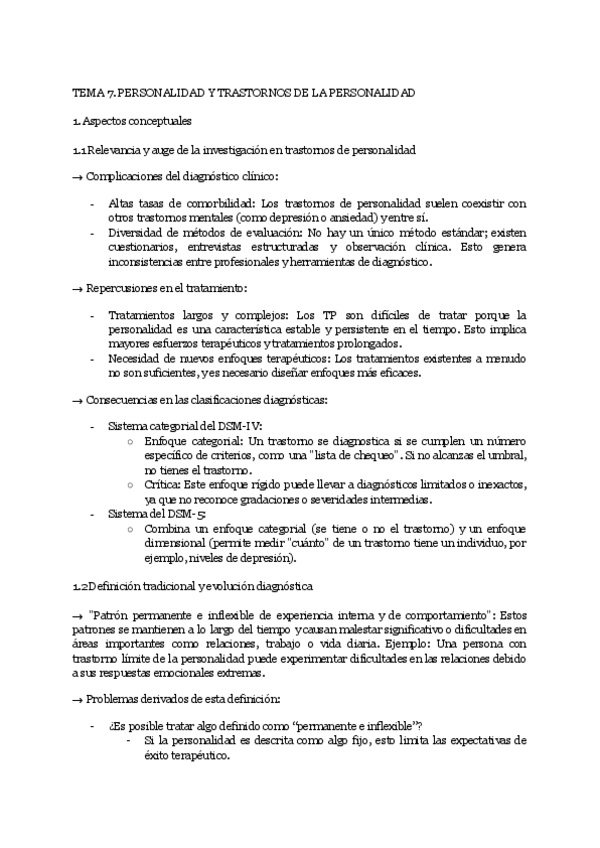 TEMA 7. PERSONALIDAD Y TRASTORNOS DE LA PERSONALIDAD

1. Aspectos conceptuales

1.1 Relevancia y auge de la investigación en trastornos de personalidad

→ Complicaciones del diagnóstico clínico:

- Altas tasas de comorbilidad: Los trastornos de personalidad suelen coexistir con otros trastornos mentales (como depresión o ansiedad) y entre sí.
- Diversidad de métodos de evaluación: No hay un único método estándar; existen cuestionarios, entrevistas estructuradas y observación clínica. Esto genera inconsistencias entre profesionales y herramientas de diagnóstico.

→ Repercusiones en el tratamiento:

- Tratamientos largos y complejos: Los TP son difíciles de tratar porque la personalidad es una característica estable y persistente en el tiempo. Esto implica mayores esfuerzos terapéuticos y tratamientos prolongados.
- Necesidad de nuevos enfoques terapéuticos: Los tratamientos existentes a menudo no son suficientes, y es necesario diseñar enfoques más eficaces.

→ Consecuencias en las clasificaciones diagnósticas:

- Sistema categorial del DSM-IV:
  ○ Enfoque categorial: Un trastorno se diagnostica si se cumplen un número específico de criterios, como una "lista de chequeo". Si no alcanzas el umbral, no tienes el trastorno.
  ○ Crítica: Este enfoque rígido puede llevar a diagnósticos limitados o inexactos, ya que no reconoce gradaciones o severidades intermedias.
- Sistema del DSM-5:
  ○ Combina un enfoque categorial (se tiene o no el trastorno) y un enfoque dimensional (permite medir "cuánto" de un trastorno tiene un individuo, por ejemplo, niveles de depresión).

1.2 Definición tradicional y evolución diagnóstica

→ "Patrón permanente e inflexible de experiencia interna y de comportamiento": Estos patrones se mantienen a lo largo del tiempo y causan malestar significativo o dificultades en áreas importantes como relaciones, trabajo o vida diaria. Ejemplo: Una persona con trastorno límite de la personalidad puede experimentar dificultades en las relaciones debido a sus respuestas emocionales extremas.

→ Problemas derivados de esta definición:

- ¿Es posible tratar algo definido como "permanente e inflexible"?
  - Si la personalidad es descrita como algo fijo, esto limita las expectativas de éxito terapéutico.